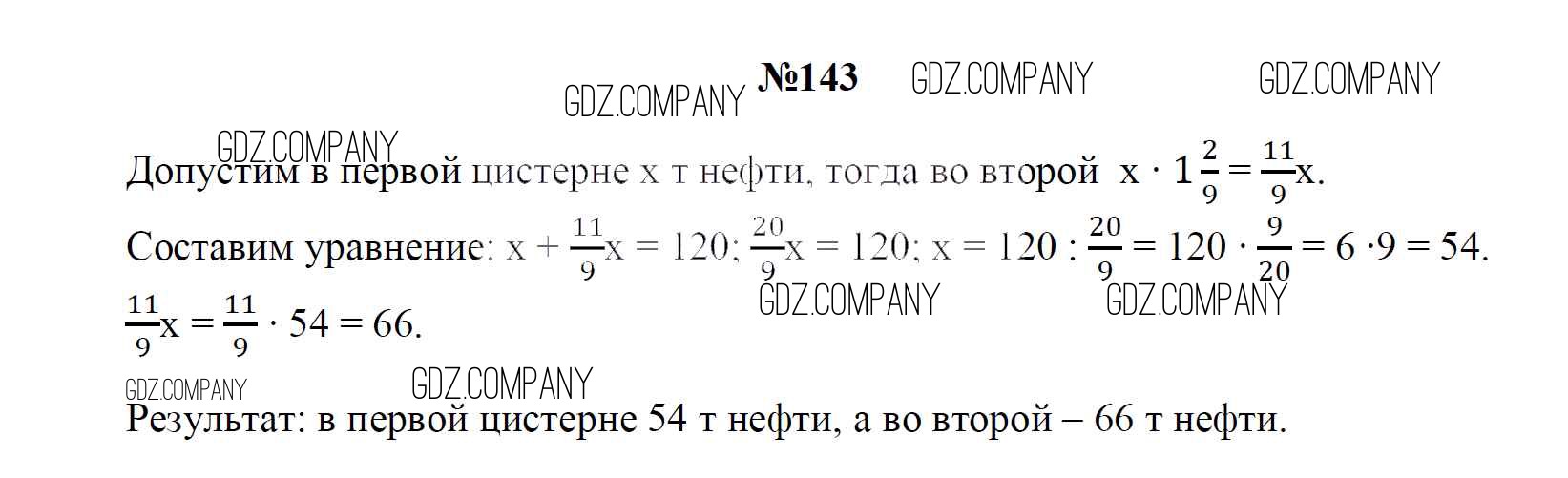 №143

Допустим в первой цистерне х т нефти, тогда во второй $x \cdot 1\frac{2}{9} = \frac{11}{9}x$.

Составим уравнение: $x + \frac{11}{9}x = 120$; $\frac{20}{9}x = 120$; $x = 120 : \frac{20}{9} = 120 \cdot \frac{9}{20} = 6 \cdot 9 = 54$.

$\frac{11}{9}x = \frac{11}{9} \cdot 54 = 66$.

Результат: в первой цистерне 54 т нефти, а во второй – 66 т нефти.

GDZ.COMPANY